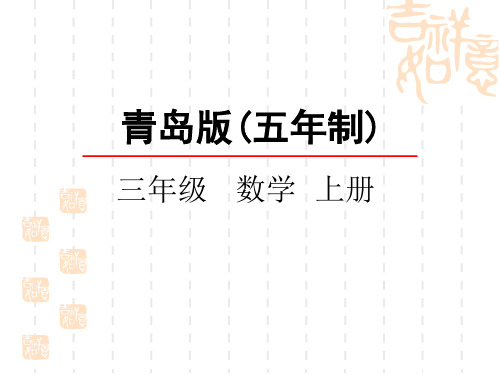 吉祥如意

青岛版(五年制)

三年级　数学　上册